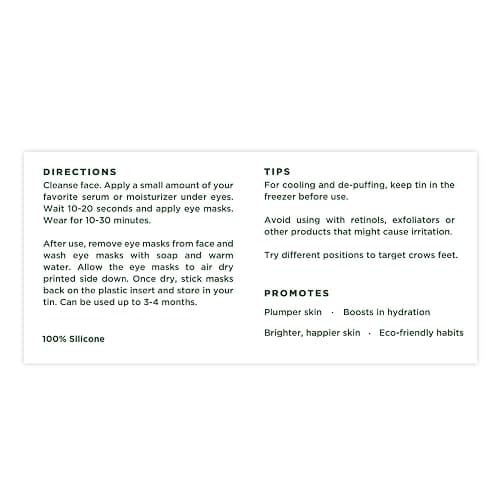 DIRECTIONS
Cleanse face. Apply a small amount of your favorite serum or moisturizer under eyes. Wait 10-20 seconds and apply eye masks. Wear for 10-30 minutes.

After use, remove eye masks from face and wash eye masks with soap and warm water. Allow the eye masks to air dry printed side down. Once dry, stick masks back on the plastic insert and store in your tin. Can be used up to 3-4 months.

100% Silicone

TIPS
For cooling and de-puffing, keep tin in the freezer before use.

Avoid using with retinols, exfoliators or other products that might cause irritation.

Try different positions to target crows feet.

PROMOTES
Plumper skin · Boosts in hydration
Brighter, happier skin · Eco-friendly habits